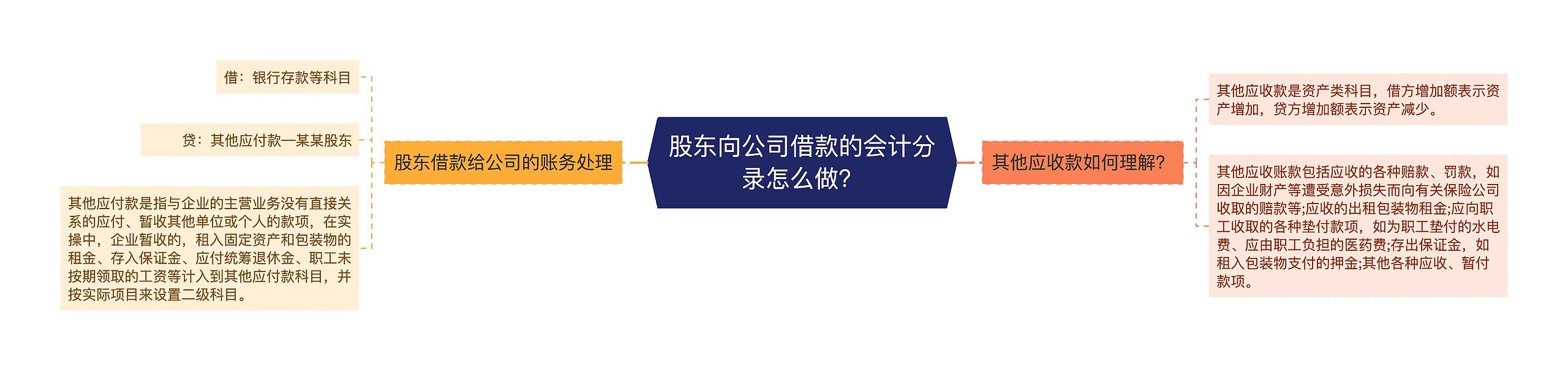 股东向公司借款的会计分录怎么做?

股东借款给公司的账务处理

借：银行存款等科目

贷：其他应付款—某某股东

其他应付款是指与企业的主营业务没有直接关系的应付、暂收其他单位或个人的款项，在实操中，企业暂收的，租入固定资产和包装物的租金、存入保证金、应付统筹退休金、职工未按期领取的工资等计入到其他应付款科目，并按实际项目来设置二级科目。

其他应收款如何理解?

其他应收款是资产类科目，借方增加额表示资产增加，贷方增加额表示资产减少。

其他应收账款包括应收的各种赔款、罚款，如因企业财产等遭受意外损失而向有关保险公司收取的赔款等;应收的出租包装物租金;应向职工收取的各种垫付款项，如为职工垫付的水电费、应由职工负担的医药费;存出保证金，如租入包装物支付的押金;其他各种应收、暂付款项。